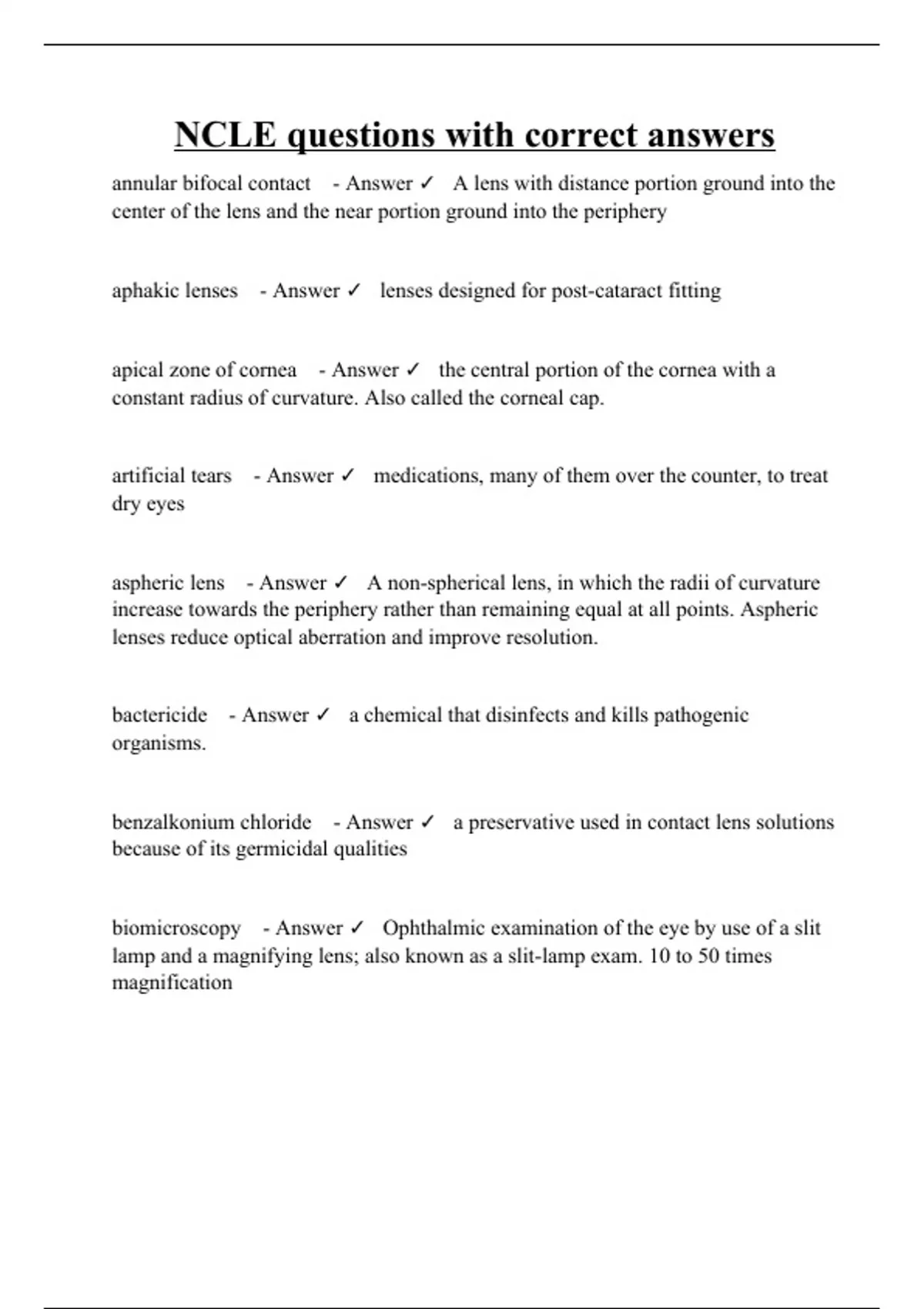 NCLE questions with correct answers

annular bifocal contact - Answer ✓ A lens with distance portion ground into the center of the lens and the near portion ground into the periphery

aphakic lenses - Answer ✓ lenses designed for post-cataract fitting

apical zone of cornea - Answer ✓ the central portion of the cornea with a constant radius of curvature. Also called the corneal cap.

artificial tears - Answer ✓ medications, many of them over the counter, to treat dry eyes

aspheric lens - Answer ✓ A non-spherical lens, in which the radii of curvature increase towards the periphery rather than remaining equal at all points. Aspheric lenses reduce optical aberration and improve resolution.

bactericide - Answer ✓ a chemical that disinfects and kills pathogenic organisms.

benzalkonium chloride - Answer ✓ a preservative used in contact lens solutions because of its germicidal qualities

biomicroscopy - Answer ✓ Ophthalmic examination of the eye by use of a slit lamp and a magnifying lens; also known as a slit-lamp exam. 10 to 50 times magnification